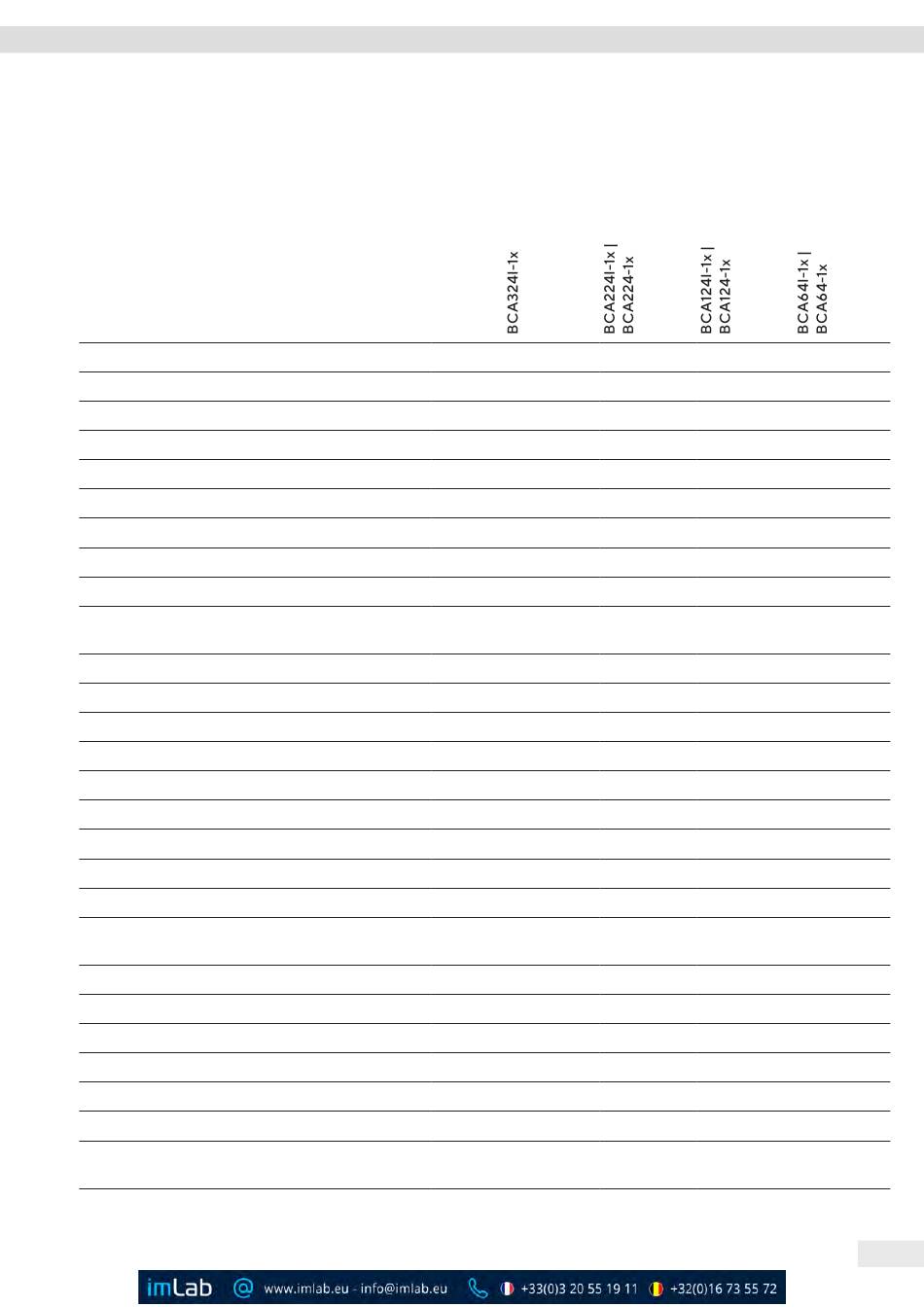 BCA324I-1x

BCA224I-1x | BCA224-1x

BCA124I-1x | BCA124-1x

BCA64I-1x | BCA64-1x

imLab www.imlab.eu - info@imlab.eu +33(0)3 20 55 19 11 +32(0)16 73 55 72